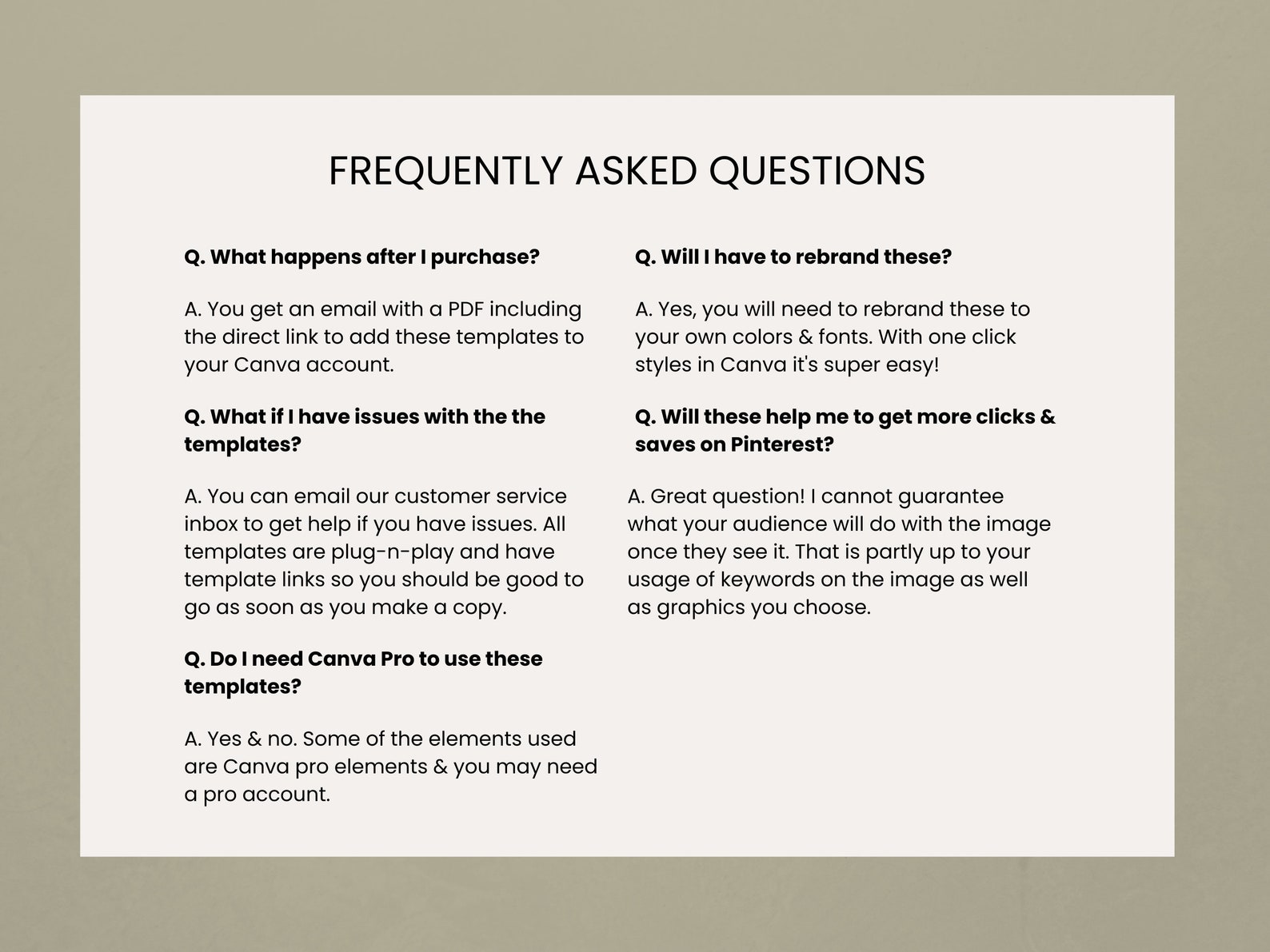 FREQUENTLY ASKED QUESTIONS

Q. What happens after I purchase?

A. You get an email with a PDF including the direct link to add these templates to your Canva account.

Q. What if I have issues with the the templates?

A. You can email our customer service inbox to get help if you have issues. All templates are plug-n-play and have template links so you should be good to go as soon as you make a copy.

Q. Do I need Canva Pro to use these templates?

A. Yes & no. Some of the elements used are Canva pro elements & you may need a pro account.

Q. Will I have to rebrand these?

A. Yes, you will need to rebrand these to your own colors & fonts. With one click styles in Canva it's super easy!

Q. Will these help me to get more clicks & saves on Pinterest?

A. Great question! I cannot guarantee what your audience will do with the image once they see it. That is partly up to your usage of keywords on the image as well as graphics you choose.